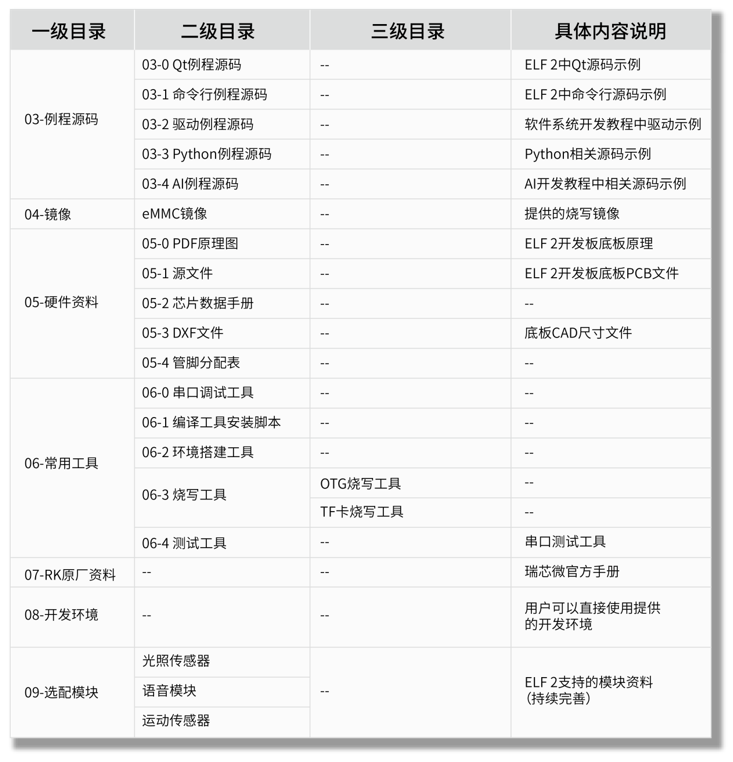 | 一级目录 | 二级目录 | 三级目录 | 具体内容说明 |
|---|---|---|---|
| 03-例程源码 | 03-0 Qt例程源码 | -- | ELF 2中Qt源码示例 |
| | 03-1 命令行例程源码 | -- | ELF 2中命令行源码示例 |
| | 03-2 驱动例程源码 | -- | 软件系统开发教程中驱动示例 |
| | 03-3 Python例程源码 | -- | Python相关源码示例 |
| | 03-4 AI例程源码 | -- | AI开发教程中相关源码示例 |
| 04-镜像 | eMMC镜像 | -- | 提供的烧写镜像 |
| 05-硬件资料 | 05-0 PDF原理图 | -- | ELF 2开发板底板原理 |
| | 05-1 源文件 | -- | ELF 2开发板底板PCB文件 |
| | 05-2 芯片数据手册 | -- | -- |
| | 05-3 DXF文件 | -- | 底板CAD尺寸文件 |
| | 05-4 管脚分配表 | -- | -- |
| 06-常用工具 | 06-0 串口调试工具 | -- | -- |
| | 06-1 编译工具安装脚本 | -- | -- |
| | 06-2 环境搭建工具 | -- | -- |
| | 06-3 烧写工具 | OTG烧写工具 | -- |
| | | TF卡烧写工具 | -- |
| | 06-4 测试工具 | -- | 串口测试工具 |
| 07-RK原厂资料 | -- | -- | 瑞芯微官方手册 |
| 08-开发环境 | -- | -- | 用户可以直接使用提供的开发环境 |
| 09-选配模块 | 光照传感器 | -- | ELF 2支持的模块资料(持续完善) |
| | 语音模块 | | |
| | 运动传感器 | | |